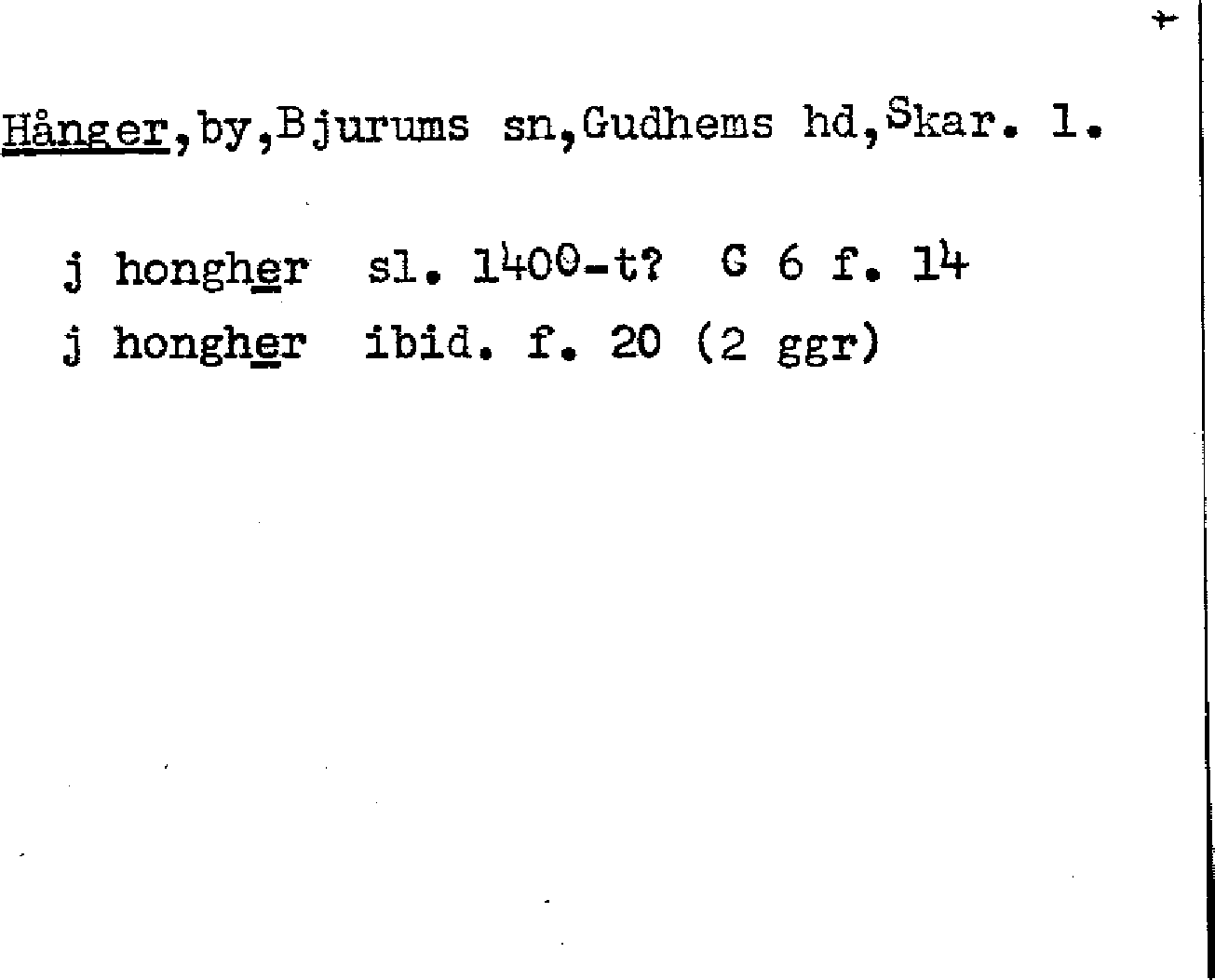 Hånger,by,Bjurums sn,Gudhems hd,Skar. l.

j hongher sl. 1400-t? G 6 f. 14
j hongher ibid. f. 20 (2 ggr)